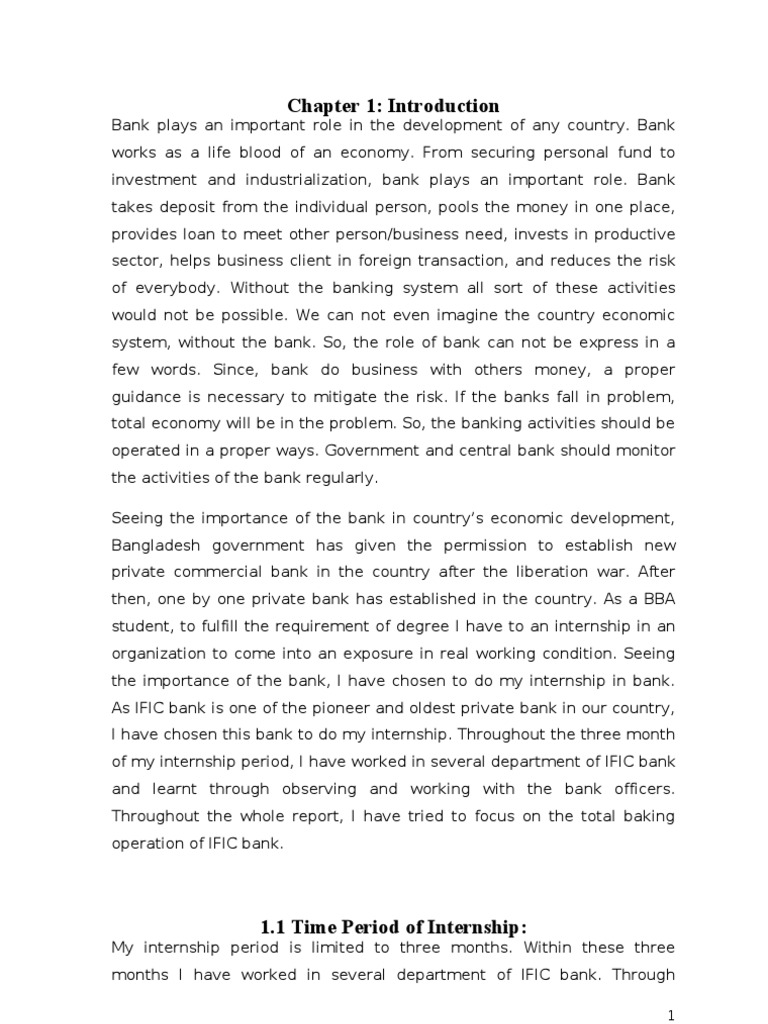 Chapter 1: Introduction

Bank plays an important role in the development of any country. Bank works as a life blood of an economy. From securing personal fund to investment and industrialization, bank plays an important role. Bank takes deposit from the individual person, pools the money in one place, provides loan to meet other person/business need, invests in productive sector, helps business client in foreign transaction, and reduces the risk of everybody. Without the banking system all sort of these activities would not be possible. We can not even imagine the country economic system, without the bank. So, the role of bank can not be express in a few words. Since, bank do business with others money, a proper guidance is necessary to mitigate the risk. If the banks fall in problem, total economy will be in the problem. So, the banking activities should be operated in a proper ways. Government and central bank should monitor the activities of the bank regularly.

Seeing the importance of the bank in country's economic development, Bangladesh government has given the permission to establish new private commercial bank in the country after the liberation war. After then, one by one private bank has established in the country. As a BBA student, to fulfill the requirement of degree I have to an internship in an organization to come into an exposure in real working condition. Seeing the importance of the bank, I have chosen to do my internship in bank. As IFIC bank is one of the pioneer and oldest private bank in our country, I have chosen this bank to do my internship. Throughout the three month of my internship period, I have worked in several department of IFIC bank and learnt through observing and working with the bank officers. Throughout the whole report, I have tried to focus on the total baking operation of IFIC bank.

1.1 Time Period of Internship:

My internship period is limited to three months. Within these three months I have worked in several department of IFIC bank. Through

1